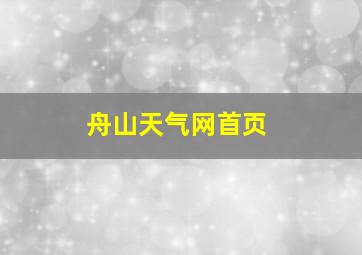 舟山天气网首页